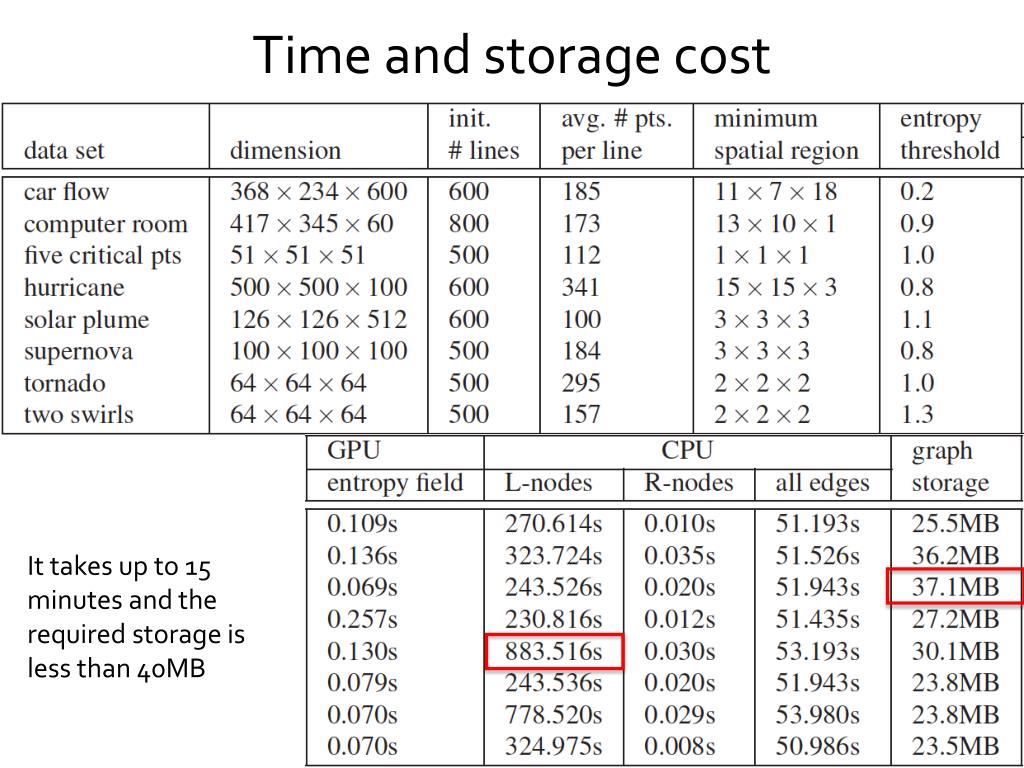 Time and storage cost

| data set | dimension | init. # lines | avg. # pts. per line | minimum spatial region | entropy threshold |
|---|---|---|---|---|---|
| car flow | $368 \times 234 \times 600$ | 600 | 185 | $11 \times 7 \times 18$ | 0.2 |
| computer room | $417 \times 345 \times 60$ | 800 | 173 | $13 \times 10 \times 1$ | 0.9 |
| five critical pts | $51 \times 51 \times 51$ | 500 | 112 | $1 \times 1 \times 1$ | 1.0 |
| hurricane | $500 \times 500 \times 100$ | 600 | 341 | $15 \times 15 \times 3$ | 0.8 |
| solar plume | $126 \times 126 \times 512$ | 600 | 100 | $3 \times 3 \times 3$ | 1.1 |
| supernova | $100 \times 100 \times 100$ | 500 | 184 | $3 \times 3 \times 3$ | 0.8 |
| tornado | $64 \times 64 \times 64$ | 500 | 295 | $2 \times 2 \times 2$ | 1.0 |
| two swirls | $64 \times 64 \times 64$ | 500 | 157 | $2 \times 2 \times 2$ | 1.3 |

| GPU entropy field | CPU L-nodes | CPU R-nodes | CPU all edges | graph storage |
|---|---|---|---|---|
| 0.109s | 270.614s | 0.010s | 51.193s | 25.5MB |
| 0.136s | 323.724s | 0.035s | 51.526s | 36.2MB |
| 0.069s | 243.526s | 0.020s | 51.943s | 37.1MB |
| 0.257s | 230.816s | 0.012s | 51.435s | 27.2MB |
| 0.130s | 883.516s | 0.030s | 53.193s | 30.1MB |
| 0.079s | 243.536s | 0.020s | 51.943s | 23.8MB |
| 0.070s | 778.520s | 0.029s | 53.980s | 23.8MB |
| 0.070s | 324.975s | 0.008s | 50.986s | 23.5MB |

It takes up to 15 minutes and the required storage is less than 40MB